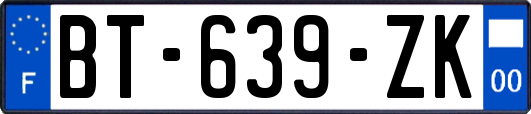 F
BT-639-ZK
00